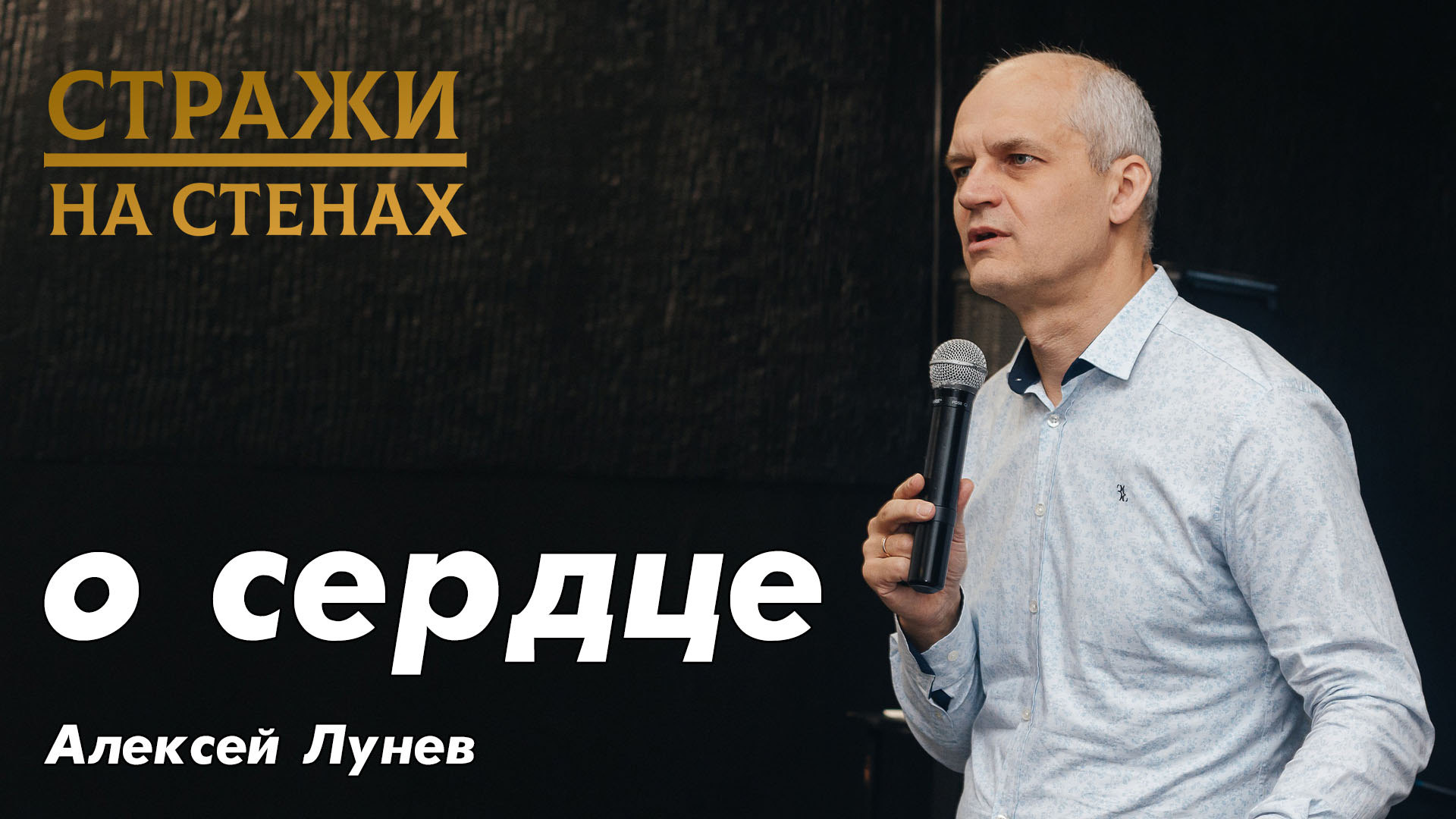 СТРАЖИ
НА СТЕНАХ

о сердце

Алексей Лунев